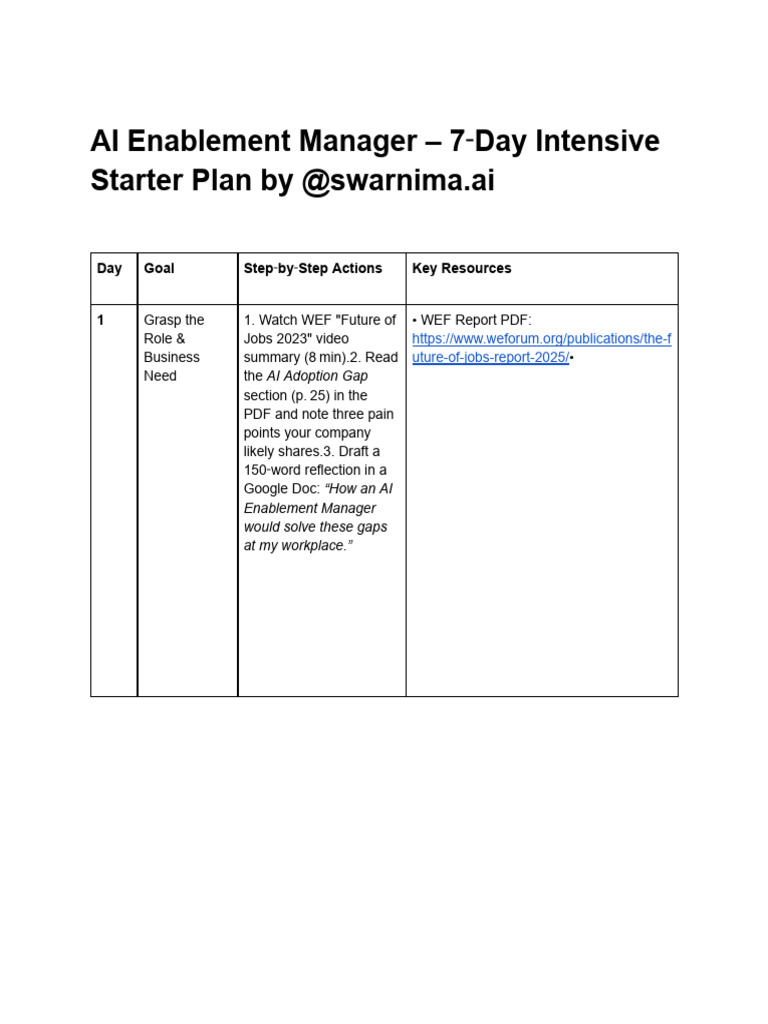 AI Enablement Manager – 7-Day Intensive Starter Plan by @swarnima.ai

| Day | Goal | Step-by-Step Actions | Key Resources |
|---|---|---|---|
| 1 | Grasp the Role & Business Need | 1. Watch WEF "Future of Jobs 2023" video summary (8 min).2. Read the AI Adoption Gap section (p. 25) in the PDF and note three pain points your company likely shares.3. Draft a 150-word reflection in a Google Doc: "How an AI Enablement Manager would solve these gaps at my workplace." | • WEF Report PDF: https://www.weforum.org/publications/the-future-of-jobs-report-2025/• |